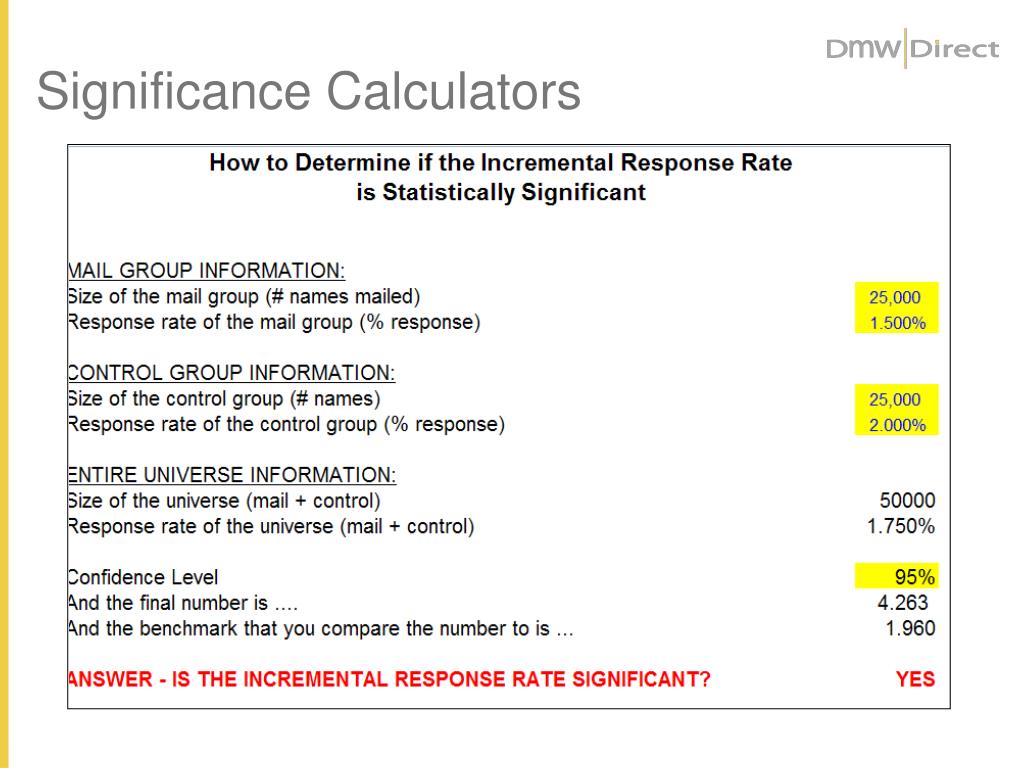 DMW Direct

Significance Calculators

How to Determine if the Incremental Response Rate is Statistically Significant

MAIL GROUP INFORMATION:
Size of the mail group (# names mailed) 25,000
Response rate of the mail group (% response) 1.500%

CONTROL GROUP INFORMATION:
Size of the control group (# names) 25,000
Response rate of the control group (% response) 2.000%

ENTIRE UNIVERSE INFORMATION:
Size of the universe (mail + control) 50000
Response rate of the universe (mail + control) 1.750%

Confidence Level 95%
And the final number is .... 4.263
And the benchmark that you compare the number to is ... 1.960

ANSWER - IS THE INCREMENTAL RESPONSE RATE SIGNIFICANT? YES